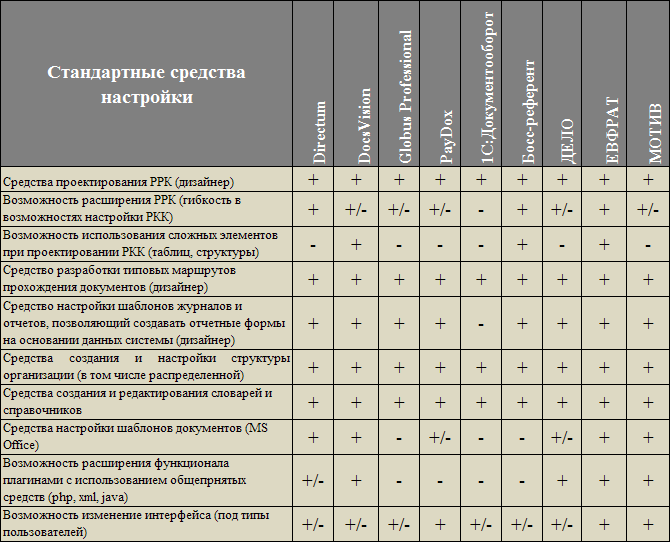 | Стандартные средства настройки | Directum | DocsVision | Globus Professional | PayDox | 1С:Документооборот | Босс-референт | ДЕЛО | ЕВФРАТ | МОТИВ |
|---|---|---|---|---|---|---|---|---|---|
| Средства проектирования РРК (дизайнер) | + | + | + | + | + | + | + | + | + |
| Возможность расширения РРК (гибкость в возможностях настройки РКК) | + | +/- | +/- | +/- | - | + | +/- | + | +/- |
| Возможность использования сложных элементов при проектировании РКК (таблиц, структуры) | - | + | - | - | - | + | - | + | - |
| Средство разработки типовых маршрутов прохождения документов (дизайнер) | + | + | + | + | + | + | + | + | + |
| Средство настройки шаблонов журналов и отчетов, позволяющий создавать отчетные формы на основании данных системы (дизайнер) | + | + | + | + | - | + | + | + | + |
| Средства создания и настройки структуры организации (в том числе распределенной) | + | + | + | + | + | + | + | + | + |
| Средства создания и редактирования словарей и справочников | + | + | + | + | + | + | + | + | + |
| Средства настройки шаблонов документов (MS Office) | + | + | - | +/- | - | - | +/- | + | + |
| Возможность расширения функционала плагинами с использованием общепрнятых средств (php, xml, java) | +/- | + | - | - | - | - | - | + | + |
| Возможность изменение интерфейса (под типы пользователей) | +/- | +/- | +/- | + | +/- | +/- | +/- | + | + |